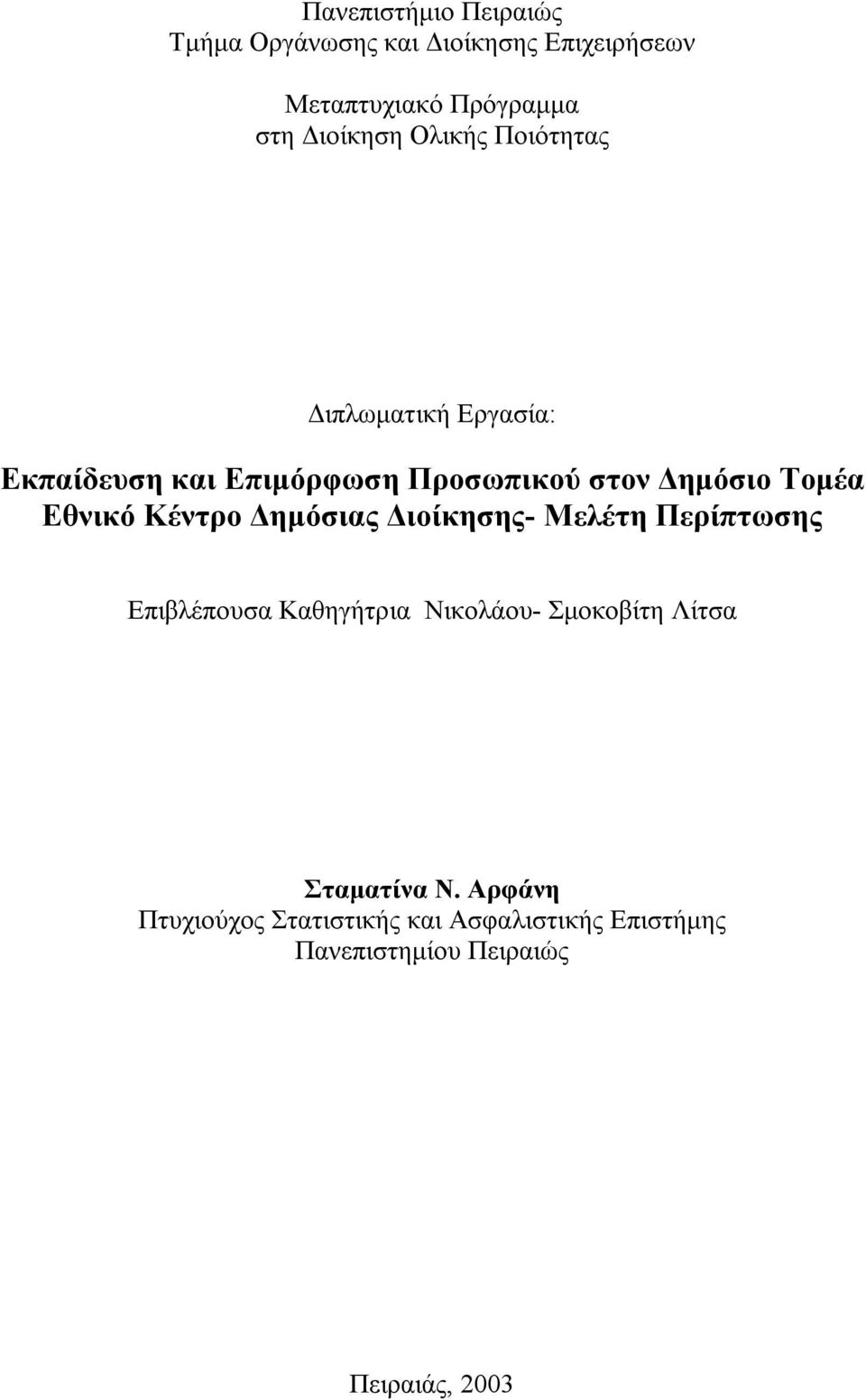 Πανεπιστήμιο Πειραιώς
Τμήμα Οργάνωσης και Διοίκησης Επιχειρήσεων

Μεταπτυχιακό Πρόγραμμα
στη Διοίκηση Ολικής Ποιότητας

Διπλωματική Εργασία:

Εκπαίδευση και Επιμόρφωση Προσωπικού στον Δημόσιο Τομέα
Εθνικό Κέντρο Δημόσιας Διοίκησης- Μελέτη Περίπτωσης

Επιβλέπουσα Καθηγήτρια Νικολάου- Σμοκοβίτη Λίτσα

Σταματίνα Ν. Αρφάνη
Πτυχιούχος Στατιστικής και Ασφαλιστικής Επιστήμης
Πανεπιστημίου Πειραιώς

Πειραιάς, 2003